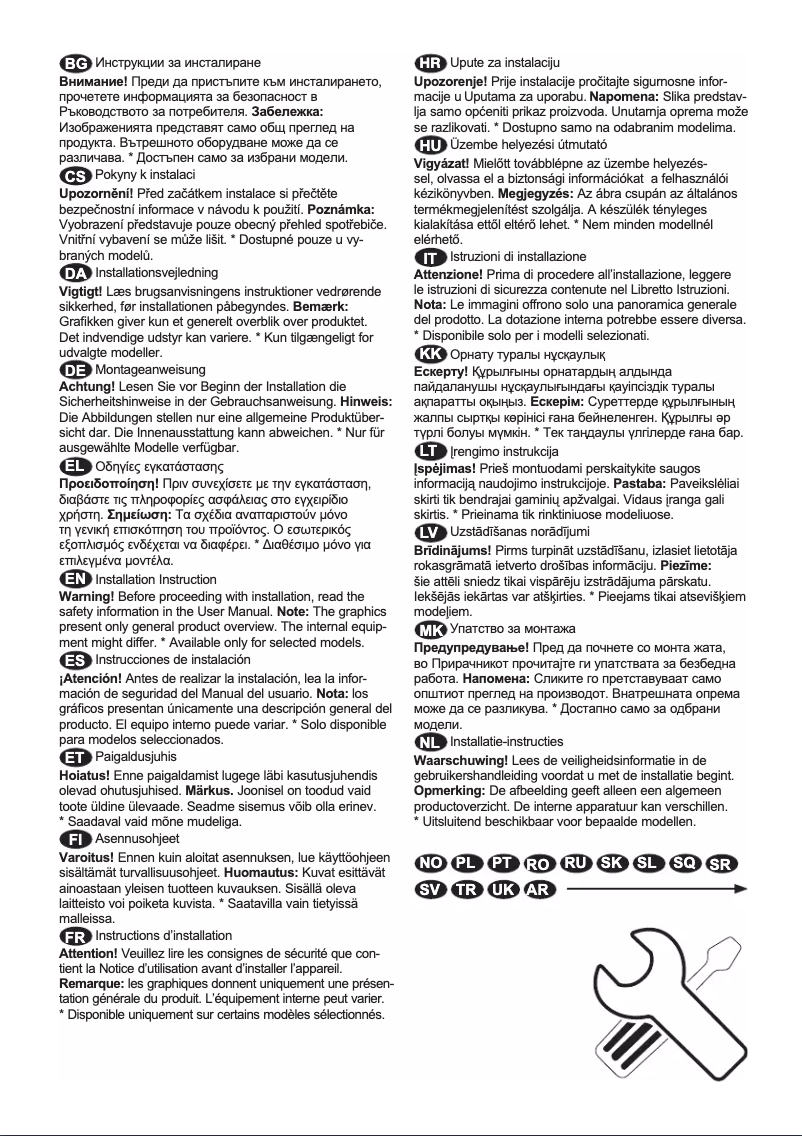 BG Инструкции за инсталиране
Внимание! Преди да пристъпите към инсталирането, прочетете информацията за безопасност в Ръководството за потребителя. Забележка: Изображенията представят само общ преглед на продукта. Вътрешното оборудване може да се различава. * Достъпен само за избрани модели.

CS Pokyny k instalaci
Upozornění! Před začátkem instalace si přečtěte bezpečnostní informace v návodu k použití. Poznámka: Vyobrazení představuje pouze obecný přehled spotřebiče. Vnitřní vybavení se může lišit. * Dostupné pouze u vybraných modelů.

DA Installationsvejledning
Vigtigt! Læs brugsanvisningens instruktioner vedrørende sikkerhed, før installationen påbegyndes. Bemærk: Grafikken giver kun et generelt overblik over produktet. Det indvendige udstyr kan variere. * Kun tilgængeligt for udvalgte modeller.

DE Montageanweisung
Achtung! Lesen Sie vor Beginn der Installation die Sicherheitshinweise in der Gebrauchsanweisung. Hinweis: Die Abbildungen stellen nur eine allgemeine Produktübersicht dar. Die Innenausstattung kann abweichen. * Nur für ausgewählte Modelle verfügbar.

EL Οδηγίες εγκατάστασης
Προειδοποίηση! Πριν συνεχίσετε με την εγκατάσταση, διαβάστε τις πληροφορίες ασφάλειας στο εγχειρίδιο χρήστη. Σημείωση: Τα σχέδια αναπαριστούν μόνο τη γενική επισκόπηση του προϊόντος. Ο εσωτερικός εξοπλισμός ενδέχεται να διαφέρει. * Διαθέσιμο μόνο για επιλεγμένα μοντέλα.

EN Installation Instruction
Warning! Before proceeding with installation, read the safety information in the User Manual. Note: The graphics present only general product overview. The internal equipment might differ. * Available only for selected models.

ES Instrucciones de instalación
¡Atención! Antes de realizar la instalación, lea la información de seguridad del Manual del usuario. Nota: los gráficos presentan únicamente una descripción general del producto. El equipo interno puede variar. * Solo disponible para modelos seleccionados.

ET Paigaldusjuhis
Hoiatus! Enne paigaldamist lugege läbi kasutusjuhendis olevad ohutusjuhised. Märkus. Joonisel on toodud vaid toote üldine ülevaade. Seadme sisemus võib olla erinev. * Saadaval vaid mõne mudeliga.

FI Asennusohjeet
Varoitus! Ennen kuin aloitat asennuksen, lue käyttöohjeen sisältämät turvallisuusohjeet. Huomautus: Kuvat esittävät ainoastaan yleisen tuotteen kuvauksen. Sisällä oleva laitteisto voi poiketa kuvista. * Saatavilla vain tietyissä malleissa.

FR Instructions d'installation
Attention! Veuillez lire les consignes de sécurité que contient la Notice d'utilisation avant d'installer l'appareil. Remarque: les graphiques donnent uniquement une présentation générale du produit. L'équipement interne peut varier. * Disponible uniquement sur certains modèles sélectionnés.

HR Upute za instalaciju
Upozorenje! Prije instalacije pročitajte sigurnosne informacije u Uputama za uporabu. Napomena: Slika predstavlja samo općeniti prikaz proizvoda. Unutarnja oprema može se razlikovati. * Dostupno samo na odabranim modelima.

HU Üzembe helyezési útmutató
Vigyázat! Mielőtt továbblépne az üzembe helyezéssel, olvassa el a biztonsági információkat a felhasználói kézikönyvben. Megjegyzés: Az ábra csupán az általános termékmegjelenítést szolgálja. A készülék tényleges kialakítása ettől eltérő lehet. * Nem minden modellnél elérhető.

IT Istruzioni di installazione
Attenzione! Prima di procedere all'installazione, leggere le istruzioni di sicurezza contenute nel Libretto Istruzioni. Nota: Le immagini offrono solo una panoramica generale del prodotto. La dotazione interna potrebbe essere diversa. * Disponibile solo per i modelli selezionati.

KK Орнату туралы нұсқаулық
Ескерту! Құрылғыны орнатардың алдында пайдаланушы нұсқаулығындағы қауіпсіздік туралы ақпаратты оқыңыз. Ескерім: Суреттерде құрылғының жалпы сыртқы көрінісі ғана бейнеленген. Құрылғы әр түрлі болуы мүмкін. * Тек таңдаулы үлгілерде ғана бар.

LT Įrengimo instrukcija
Įspėjimas! Prieš montuodami perskaitykite saugos informaciją naudojimo instrukcijoje. Pastaba: Paveikslėliai skirti tik bendrajai gaminių apžvalgai. Vidaus įranga gali skirtis. * Prieinama tik rinktiniuose modeliuose.

LV Uzstādīšanas norādījumi
Brīdinājums! Pirms turpināt uzstādīšanu, izlasiet lietotāja rokasgrāmatā ietverto drošības informāciju. Piezīme: šie attēli sniedz tikai vispārēju izstrādājuma pārskatu. Iekšējās iekārtas var atšķirties. * Pieejams tikai atsevišķiem modeļiem.

MK Упатство за монтажа
Предупредување! Пред да почнете со монта жата, во Прирачникот прочитајте ги упатствата за безбедна работа. Напомена: Сликите го претставуваат само општиот преглед на производот. Внатрешната опрема може да се разликува. * Достапно само за одбрани модели.

NL Installatie-instructies
Waarschuwing! Lees de veiligheidsinformatie in de gebruikershandleiding voordat u met de installatie begint. Opmerking: De afbeelding geeft alleen een algemeen productoverzicht. De interne apparatuur kan verschillen. * Uitsluitend beschikbaar voor bepaalde modellen.

NO PL PT RO RU SK SL SQ SR
SV TR UK AR